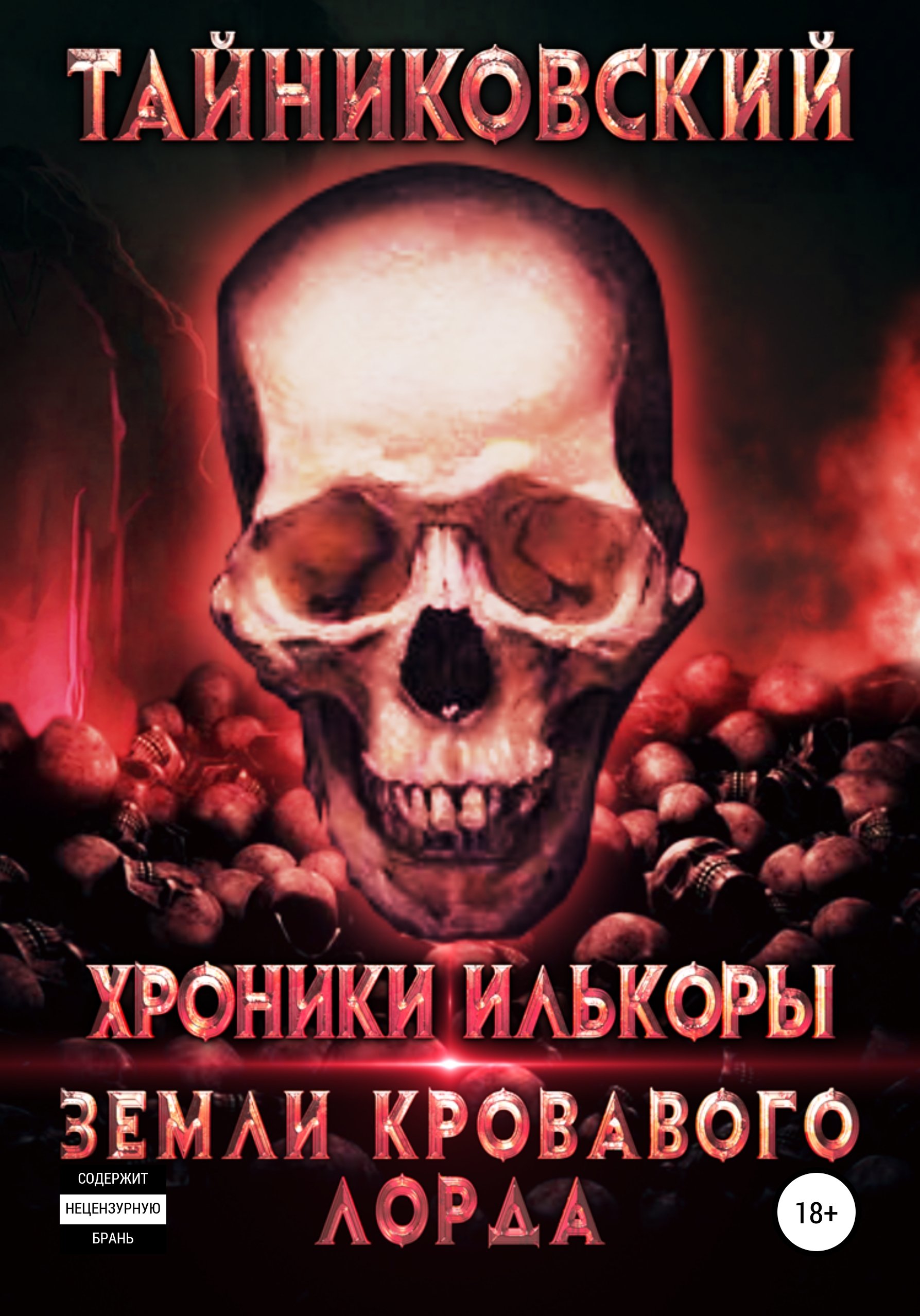 ТАЙНИКОВСКИЙ

ХРОНИКИ ИЛЬКОРЫ

ЗЕМЛИ КРОВАВОГО ЛОРДА

СОДЕРЖИТ
НЕЦЕНЗУРНУЮ
БРАНЬ

18+